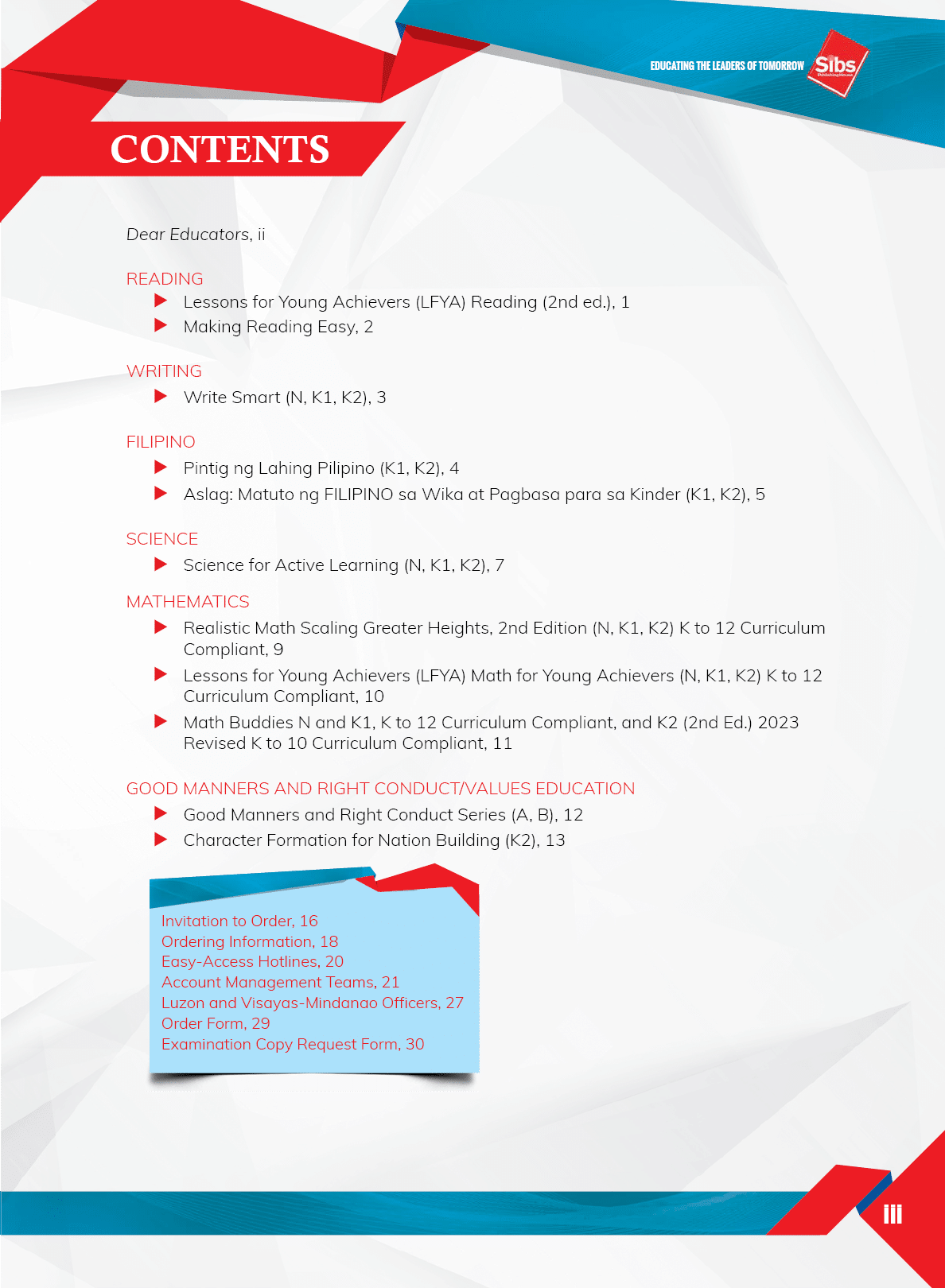 EDUCATING THE LEADERS OF TOMORROW Sibs Publishing House

CONTENTS

Dear Educators, ii

READING
▶ Lessons for Young Achievers (LFYA) Reading (2nd ed.), 1
▶ Making Reading Easy, 2

WRITING
▶ Write Smart (N, K1, K2), 3

FILIPINO
▶ Pintig ng Lahing Pilipino (K1, K2), 4
▶ Aslag: Matuto ng FILIPINO sa Wika at Pagbasa para sa Kinder (K1, K2), 5

SCIENCE
▶ Science for Active Learning (N, K1, K2), 7

MATHEMATICS
▶ Realistic Math Scaling Greater Heights, 2nd Edition (N, K1, K2) K to 12 Curriculum Compliant, 9
▶ Lessons for Young Achievers (LFYA) Math for Young Achievers (N, K1, K2) K to 12 Curriculum Compliant, 10
▶ Math Buddies N and K1, K to 12 Curriculum Compliant, and K2 (2nd Ed.) 2023 Revised K to 10 Curriculum Compliant, 11

GOOD MANNERS AND RIGHT CONDUCT/VALUES EDUCATION
▶ Good Manners and Right Conduct Series (A, B), 12
▶ Character Formation for Nation Building (K2), 13

Invitation to Order, 16
Ordering Information, 18
Easy-Access Hotlines, 20
Account Management Teams, 21
Luzon and Visayas-Mindanao Officers, 27
Order Form, 29
Examination Copy Request Form, 30

iii